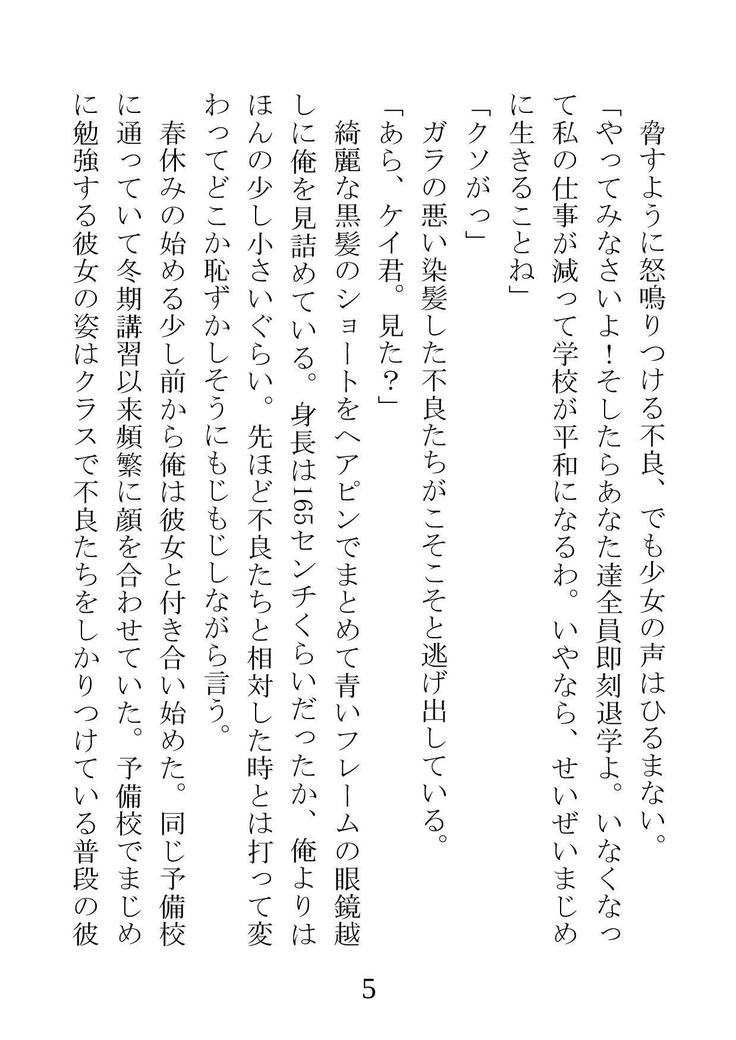 脅すように怒鳴りつける不良、でも少女の声はひるまない。

「やってみなさいよ！そしたらあなた達全員即刻退学よ。いなくなって私の仕事が減って学校が平和になるわ。いやなら、せいぜいまじめに生きることね」

「クソがっ」

ガラの悪い染髪した不良たちがこそこそと逃げ出している。

「あら、ケイ君。見た？」

綺麗な黒髪のショートをヘアピンでまとめて青いフレームの眼鏡越しに俺を見詰めている。身長は165センチくらいだったか、俺よりはほんの少し小さいぐらい。先ほど不良たちと相対した時とは打って変わってどこか恥ずかしそうにもじもじしながら言う。

春休みの始める少し前から俺は彼女と付き合い始めた。同じ予備校に通っていて冬期講習以来頻繁に顔を合わせていた。予備校でまじめに勉強する彼女の姿はクラスで不良たちをしかりつけている普段の彼

5